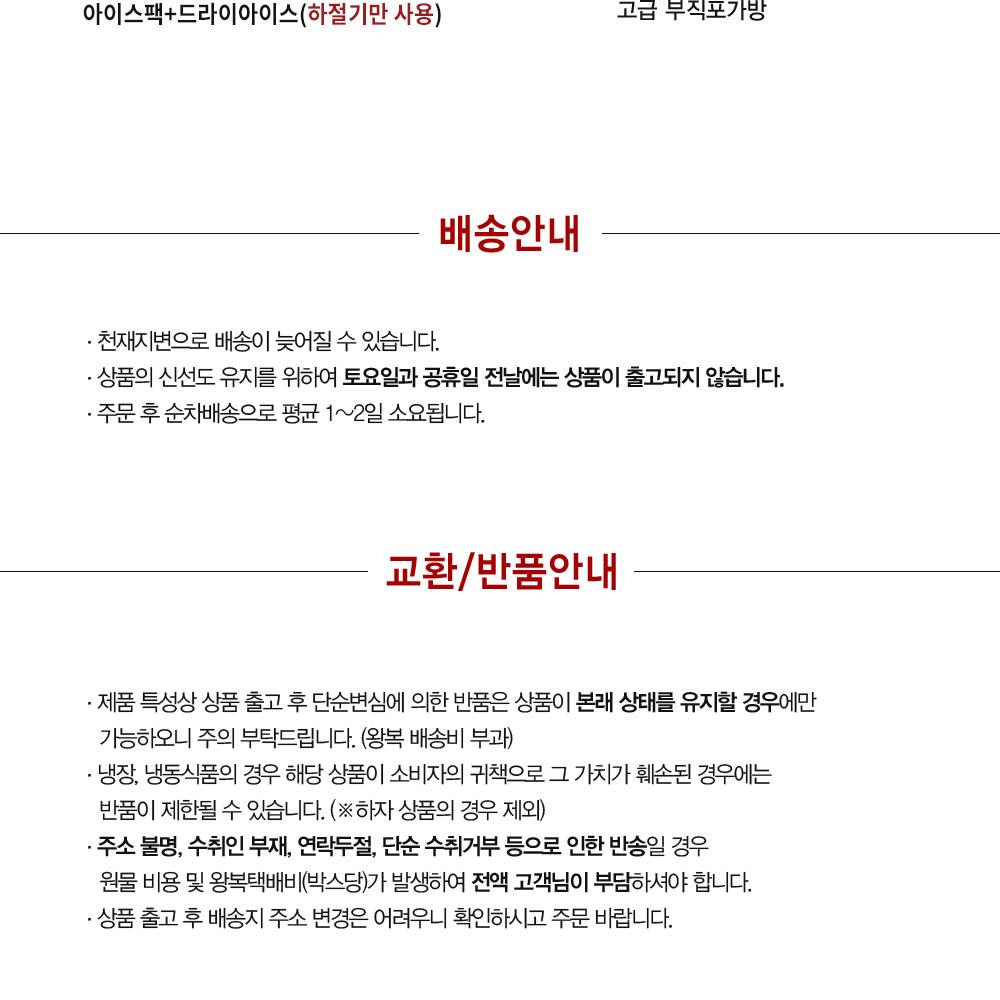 아이스팩+드라이아이스(하절기만 사용)

고급 부직포가방

배송안내

· 천재지변으로 배송이 늦어질 수 있습니다.
· 상품의 신선도 유지를 위하여 토요일과 공휴일 전날에는 상품이 출고되지 않습니다.
· 주문 후 순차배송으로 평균 1~2일 소요됩니다.

교환/반품안내

· 제품 특성상 상품 출고 후 단순변심에 의한 반품은 상품이 본래 상태를 유지할 경우에만 가능하오니 주의 부탁드립니다. (왕복 배송비 부과)
· 냉장, 냉동식품의 경우 해당 상품이 소비자의 귀책으로 그 가치가 훼손된 경우에는 반품이 제한될 수 있습니다. (※하자 상품의 경우 제외)
· 주소 불명, 수취인 부재, 연락두절, 단순 수취거부 등으로 인한 반송일 경우 원물 비용 및 왕복택배비(박스당)가 발생하여 전액 고객님이 부담하셔야 합니다.
· 상품 출고 후 배송지 주소 변경은 어려우니 확인하시고 주문 바랍니다.